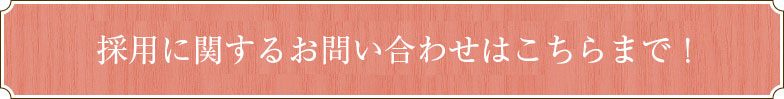 採用に関するお問い合わせはこちらまで！